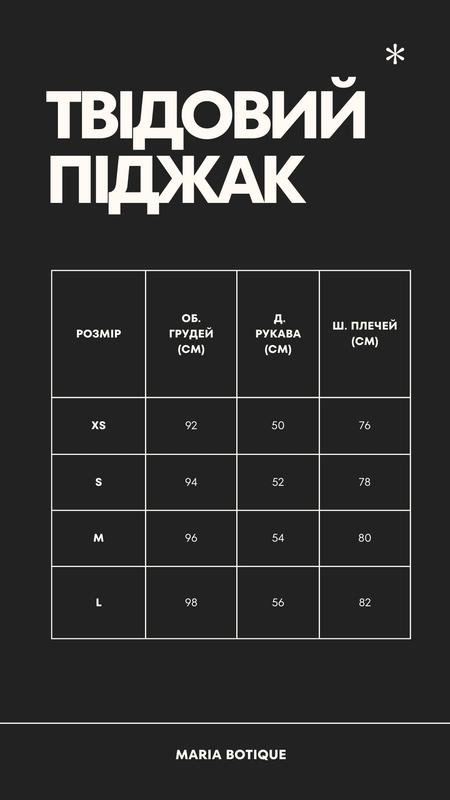 *

ТВІДОВИЙ ПІДЖАК

| РОЗМІР | ОБ. ГРУДЕЙ (СМ) | Д. РУКАВА (СМ) | Ш. ПЛЕЧЕЙ (СМ) |
|---|---|---|---|
| XS | 92 | 50 | 76 |
| S | 94 | 52 | 78 |
| M | 96 | 54 | 80 |
| L | 98 | 56 | 82 |

MARIA BOTIQUE